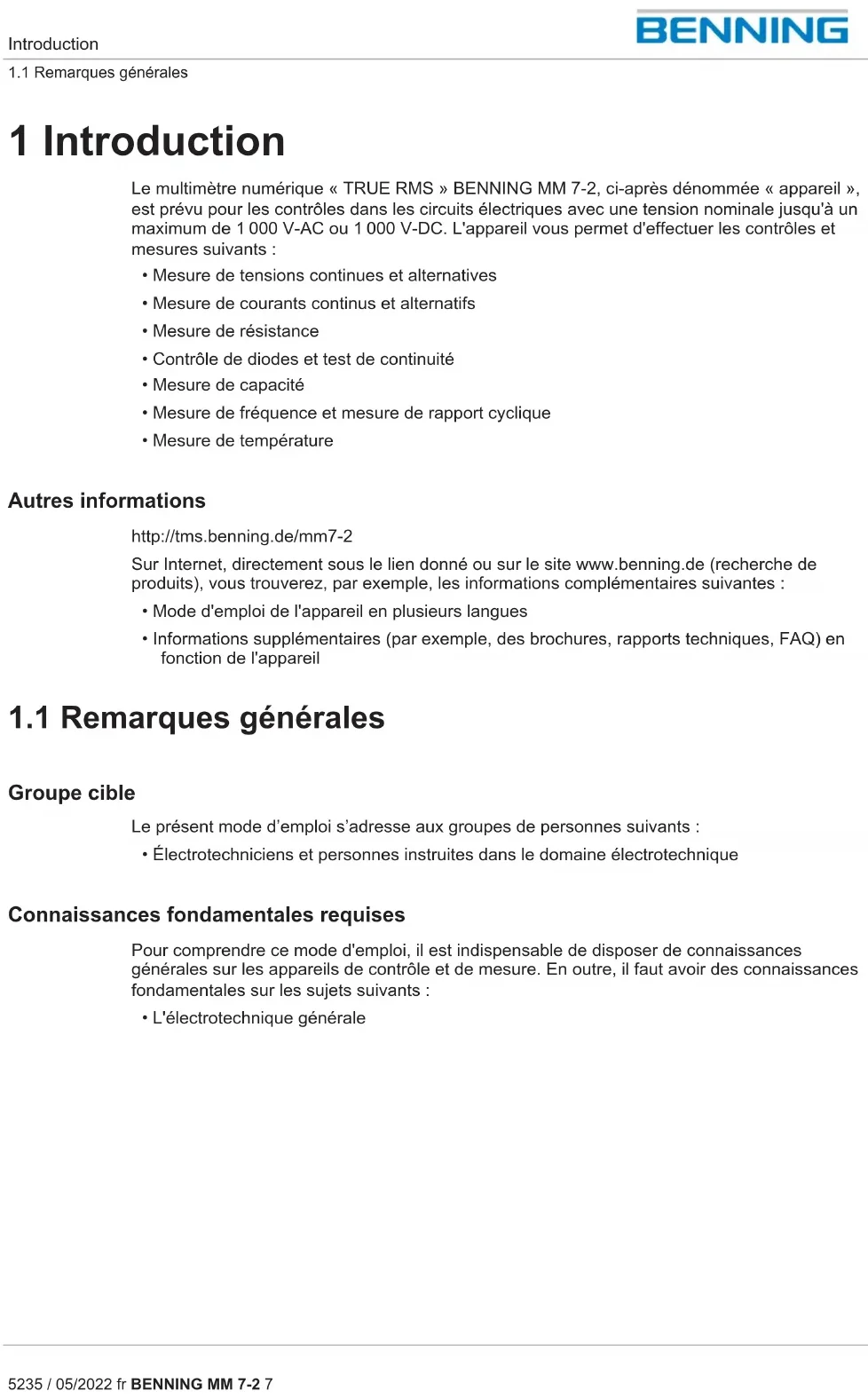 Introduction

BENNING

1.1 Remarques générales

1 Introduction

Le multimètre numérique « TRUE RMS » BENNING MM 7-2, ci-après dénommée « appareil », est prévu pour les contrôles dans les circuits électriques avec une tension nominale jusqu'à un maximum de 1 000 V-AC ou 1 000 V-DC. L'appareil vous permet d'effectuer les contrôles et mesures suivants :

• Mesure de tensions continues et alternatives
• Mesure de courants continus et alternatifs
• Mesure de résistance
• Contrôle de diodes et test de continuité
• Mesure de capacité
• Mesure de fréquence et mesure de rapport cyclique
• Mesure de température

Autres informations

http://tms.benning.de/mm7-2

Sur Internet, directement sous le lien donné ou sur le site www.benning.de (recherche de produits), vous trouverez, par exemple, les informations complémentaires suivantes :

• Mode d'emploi de l'appareil en plusieurs langues
• Informations supplémentaires (par exemple, des brochures, rapports techniques, FAQ) en fonction de l'appareil

1.1 Remarques générales

Groupe cible

Le présent mode d'emploi s'adresse aux groupes de personnes suivants :

• Électrotechniciens et personnes instruites dans le domaine électrotechnique

Connaissances fondamentales requises

Pour comprendre ce mode d'emploi, il est indispensable de disposer de connaissances générales sur les appareils de contrôle et de mesure. En outre, il faut avoir des connaissances fondamentales sur les sujets suivants :

• L'électrotechnique générale

5235 / 05/2022 fr BENNING MM 7-2 7